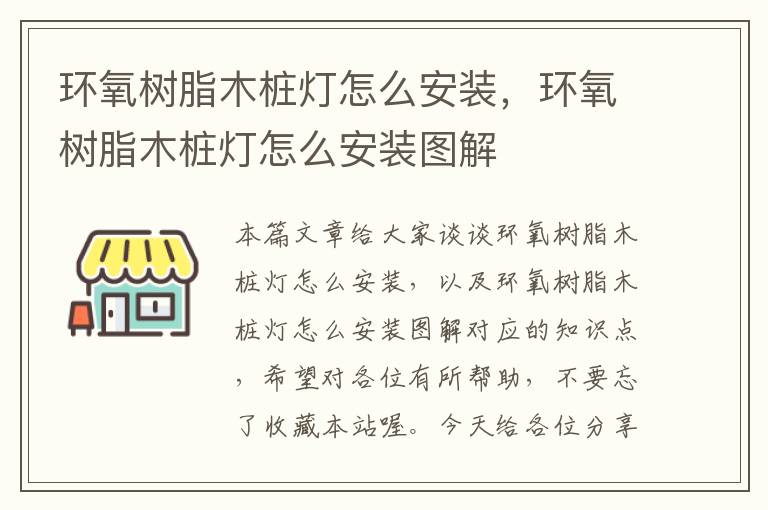 环氧树脂木桩灯怎么安装，环氧树脂木桩灯怎么安装图解

本篇文章给大家谈谈环氧树脂木桩灯怎么安装，以及环氧树脂木桩灯怎么安装图解对应的知识点，希望对各位有所帮助，不要忘了收藏本站喔。今天给各位分享